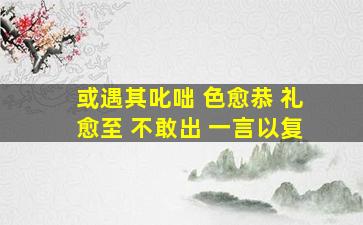 或遇其叱咄 色愈恭 礼愈至 不敢出 一言以复